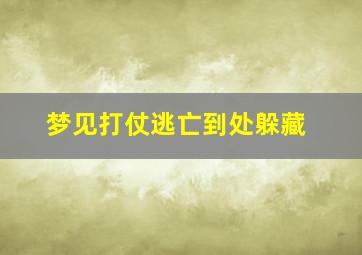 梦见打仗逃亡到处躲藏